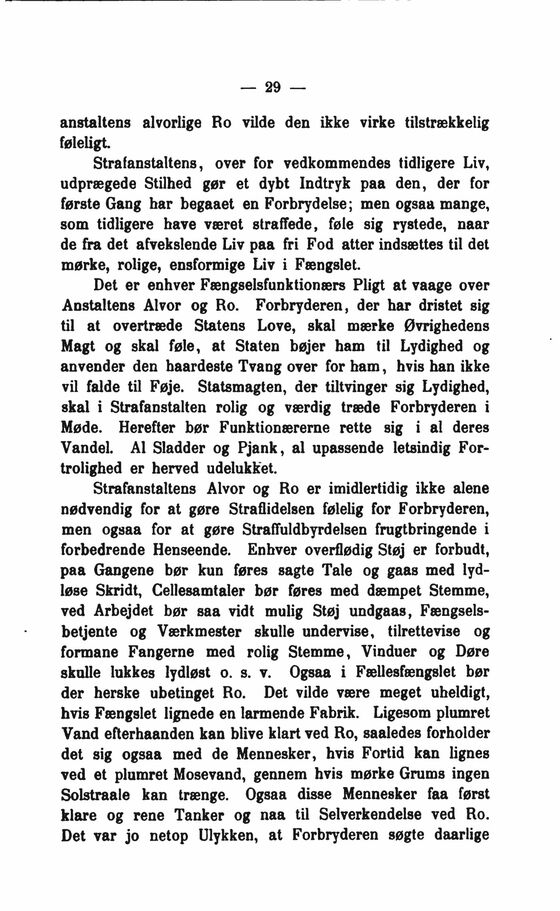 — 29 —

anstaltens alvorlige Ro vilde den ikke virke tilstrækkelig føleligt.

Strafanstaltens, over for vedkommendes tidligere Liv, udprægede Stilhed gør et dybt Indtryk paa den, der for første Gang har begaaet en Forbrydelse; men ogsaa mange, som tidligere have været straffede, føle sig rystede, naar de fra det afvekslende Liv paa fri Fod atter indsættes til det mørke, rolige, ensformige Liv i Fængslet.

Det er enhver Fængselsfunktionærs Pligt at vaage over Anstaltens Alvor og Ro. Forbryderen, der har dristet sig til at overtræde Statens Love, skal mærke Øvrighedens Magt og skal føle, at Staten bøjer ham til Lydighed og anvender den haardeste Tvang over for ham, hvis han ikke vil falde til Føje. Statsmagten, der tiltvinger sig Lydighed, skal i Strafanstalten rolig og værdig træde Forbryderen i Møde. Herefter bør Funktionærerne rette sig i al deres Vandel. Al Sladder og Pjank, al upassende letsindig Fortrolighed er herved udelukket.

Strafanstaltens Alvor og Ro er imidlertidig ikke alene nødvendig for at gøre Straflidelsen følelig for Forbryderen, men ogsaa for at gøre Straffuldbyrdelsen frugtbringende i forbedrende Henseende. Enhver overflødig Støj er forbudt, paa Gangene bør kun føres sagte Tale og gaas med lydløse Skridt, Cellesamtaler bør føres med dæmpet Stemme, ved Arbejdet bør saa vidt mulig Støj undgaas, Fængselsbetjente og Værkmester skulle undervise, tilrettevise og formane Fangerne med rolig Stemme, Vinduer og Døre skulle lukkes lydløst o. s. v. Ogsaa i Fællesfængslet bør der herske ubetinget Ro. Det vilde være meget uheldigt, hvis Fængslet lignede en larmende Fabrik. Ligesom plumret Vand efterhaanden kan blive klart ved Ro, saaledes forholder det sig ogsaa med de Mennesker, hvis Fortid kan lignes ved et plumret Mosevand, gennem hvis mørke Grums ingen Solstraale kan trænge. Ogsaa disse Mennesker faa først klare og rene Tanker og naa til Selverkendelse ved Ro. Det var jo netop Ulykken, at Forbryderen søgte daarlige